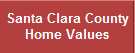 Santa Clara County Home Values